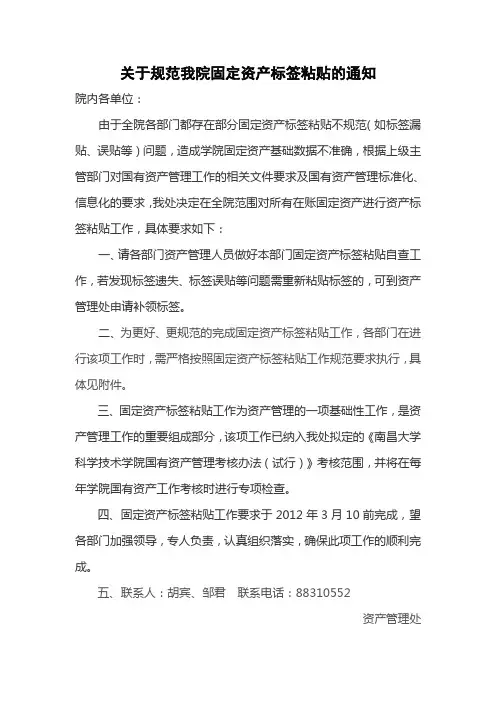 关于规范我院固定资产标签粘贴的通知

院内各单位：

由于全院各部门都存在部分固定资产标签粘贴不规范（如标签漏贴、误贴等）问题，造成学院固定资产基础数据不准确，根据上级主管部门对国有资产管理工作的相关文件要求及国有资产管理标准化、信息化的要求，我处决定在全院范围对所有在账固定资产进行资产标签粘贴工作，具体要求如下：

一、请各部门资产管理人员做好本部门固定资产标签粘贴自查工作，若发现标签遗失、标签误贴等问题需重新粘贴标签的，可到资产管理处申请补领标签。

二、为更好、更规范的完成固定资产标签粘贴工作，各部门在进行该项工作时，需严格按照固定资产标签粘贴工作规范要求执行，具体见附件。

三、固定资产标签粘贴工作为资产管理的一项基础性工作，是资产管理工作的重要组成部分，该项工作已纳入我处拟定的《南昌大学科学技术学院国有资产管理考核办法（试行）》考核范围，并将在每年学院国有资产工作考核时进行专项检查。

四、固定资产标签粘贴工作要求于 2012 年 3 月 10 前完成，望各部门加强领导，专人负责，认真组织落实，确保此项工作的顺利完成。

五、联系人：胡宾、邹君　联系电话：88310552

资产管理处